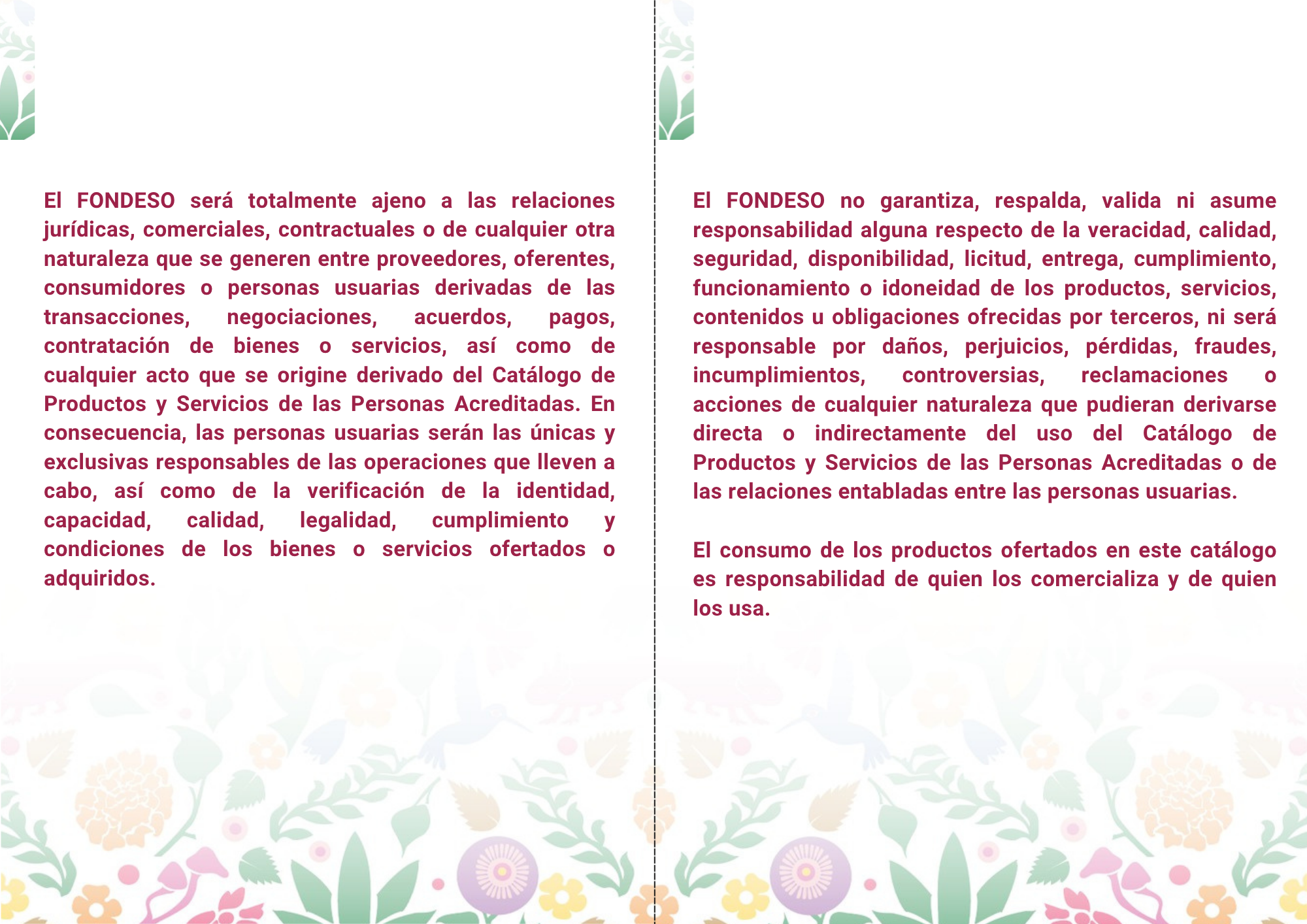 El FONDESO será totalmente ajeno a las relaciones jurídicas, comerciales, contractuales o de cualquier otra naturaleza que se generen entre proveedores, oferentes, consumidores o personas usuarias derivadas de las transacciones, negociaciones, acuerdos, pagos, contratación de bienes o servicios, así como de cualquier acto que se origine derivado del Catálogo de Productos y Servicios de las Personas Acreditadas. En consecuencia, las personas usuarias serán las únicas y exclusivas responsables de las operaciones que lleven a cabo, así como de la verificación de la identidad, capacidad, calidad, legalidad, cumplimiento y condiciones de los bienes o servicios ofertados o adquiridos.

El FONDESO no garantiza, respalda, valida ni asume responsabilidad alguna respecto de la veracidad, calidad, seguridad, disponibilidad, licitud, entrega, cumplimiento, funcionamiento o idoneidad de los productos, servicios, contenidos u obligaciones ofrecidas por terceros, ni será responsable por daños, perjuicios, pérdidas, fraudes, incumplimientos, controversias, reclamaciones o acciones de cualquier naturaleza que pudieran derivarse directa o indirectamente del uso del Catálogo de Productos y Servicios de las Personas Acreditadas o de las relaciones entabladas entre las personas usuarias.

El consumo de los productos ofertados en este catálogo es responsabilidad de quien los comercializa y de quien los usa.